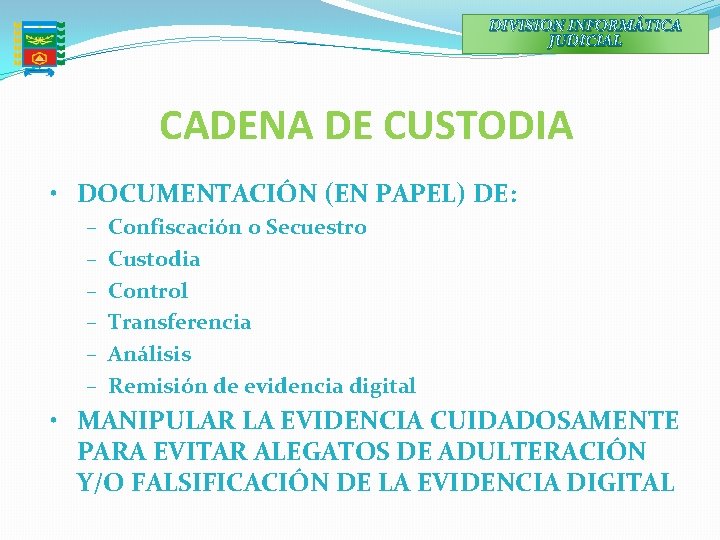 DIVISION INFORMÁTICA JUDICIAL

CADENA DE CUSTODIA

• DOCUMENTACIÓN (EN PAPEL) DE:
– Confiscación o Secuestro
– Custodia
– Control
– Transferencia
– Análisis
– Remisión de evidencia digital

• MANIPULAR LA EVIDENCIA CUIDADOSAMENTE PARA EVITAR ALEGATOS DE ADULTERACIÓN Y/O FALSIFICACIÓN DE LA EVIDENCIA DIGITAL